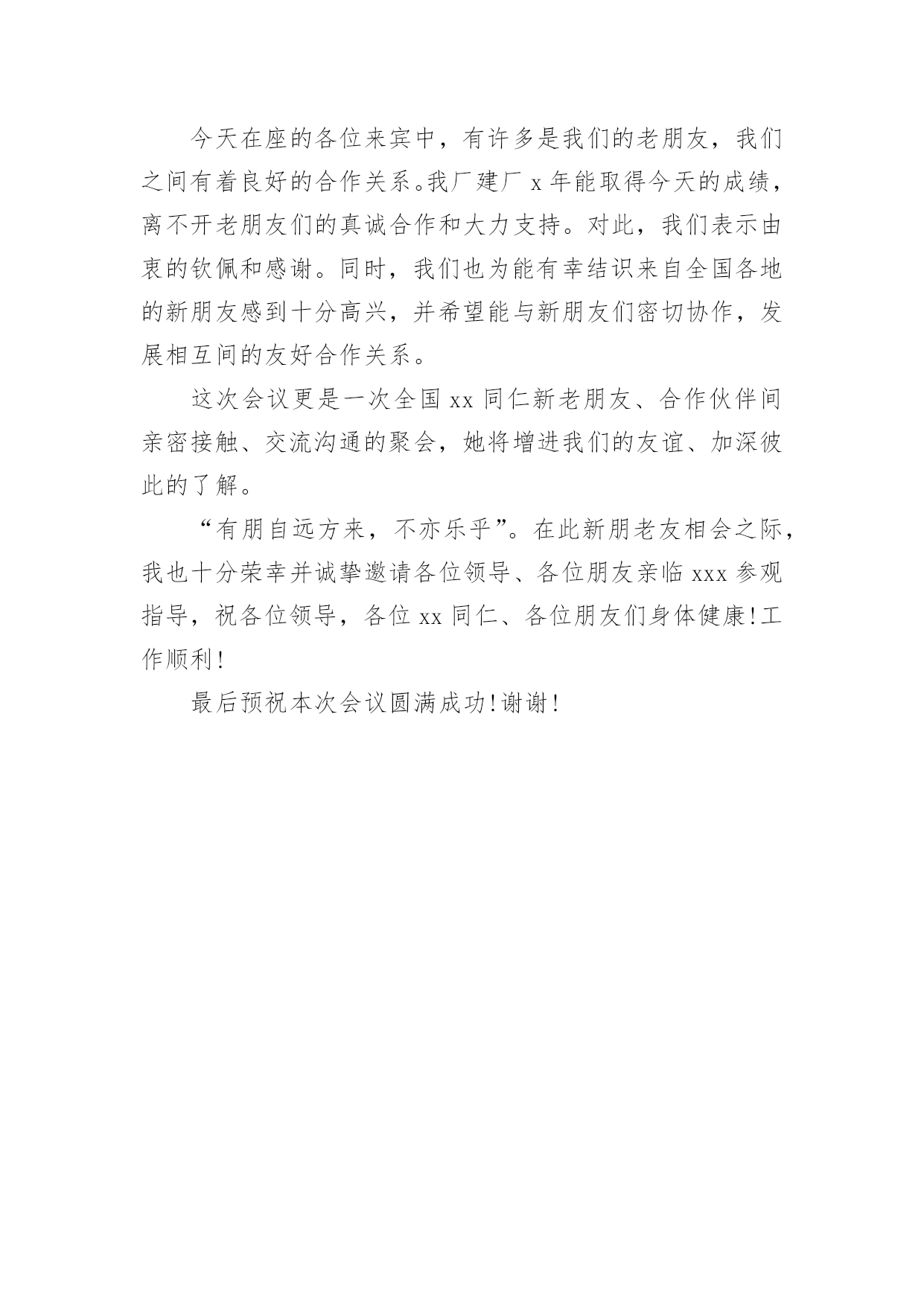 今天在座的各位来宾中，有许多是我们的老朋友，我们之间有着良好的合作关系。我厂建厂 x 年能取得今天的成绩，离不开老朋友们的真诚合作和大力支持。对此，我们表示由衷的钦佩和感谢。同时，我们也为能有幸结识来自全国各地的新朋友感到十分高兴，并希望能与新朋友们密切协作，发展相互间的友好合作关系。

这次会议更是一次全国 xx 同仁新老朋友、合作伙伴间亲密接触、交流沟通的聚会，她将增进我们的友谊、加深彼此的了解。

“有朋自远方来，不亦乐乎”。在此新朋老友相会之际，我也十分荣幸并诚挚邀请各位领导、各位朋友亲临 xxx 参观指导，祝各位领导，各位 xx 同仁、各位朋友们身体健康!工作顺利!

最后预祝本次会议圆满成功!谢谢!